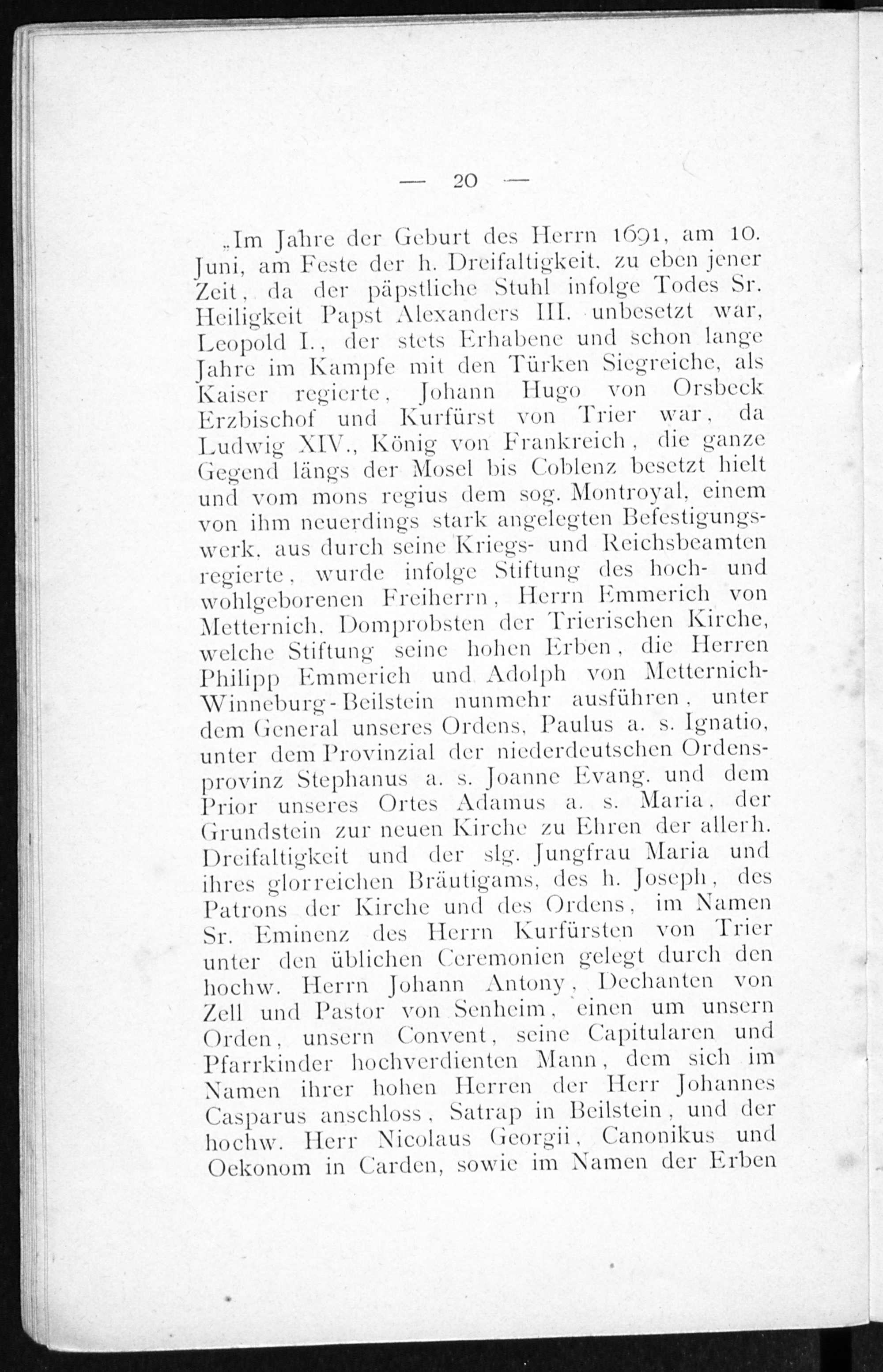 — 20 —

„Im Jahre der Geburt des Herrn 1691, am 10. Juni, am Feste der h. Dreifaltigkeit, zu eben jener Zeit, da der päpstliche Stuhl infolge Todes Sr. Heiligkeit Papst Alexanders III. unbesetzt war, Leopold I., der stets Erhabene und schon lange Jahre im Kampfe mit den Türken Siegreiche, als Kaiser regierte, Johann Hugo von Orsbeck Erzbischof und Kurfürst von Trier war, da Ludwig XIV., König von Frankreich, die ganze Gegend längs der Mosel bis Coblenz besetzt hielt und vom mons regius dem sog. Montroyal, einem von ihm neuerdings stark angelegten Befestigungswerk, aus durch seine Kriegs- und Reichsbeamten regierte, wurde infolge Stiftung des hoch- und wohlgeborenen Freiherrn, Herrn Emmerich von Metternich, Domprobsten der Trierischen Kirche, welche Stiftung seine hohen Erben, die Herren Philipp Emmerich und Adolph von Metternich-Winneburg-Beilstein nunmehr ausführen, unter dem General unseres Ordens, Paulus a. s. Ignatio, unter dem Provinzial der niederdeutschen Ordensprovinz Stephanus a. s. Joanne Evang. und dem Prior unseres Ortes Adamus a. s. Maria, der Grundstein zur neuen Kirche zu Ehren der allerh. Dreifaltigkeit und der slg. Jungfrau Maria und ihres glorreichen Bräutigams, des h. Joseph, des Patrons der Kirche und des Ordens, im Namen Sr. Eminenz des Herrn Kurfürsten von Trier unter den üblichen Ceremonien gelegt durch den hochw. Herrn Johann Antony, Dechanten von Zell und Pastor von Senheim, einen um unsern Orden, unsern Convent, seine Capitularen und Pfarrkinder hochverdienten Mann, dem sich im Namen ihrer hohen Herren der Herr Johannes Casparus anschloss, Satrap in Beilstein, und der hochw. Herr Nicolaus Georgii, Canonikus und Oekonom in Carden, sowie im Namen der Erben